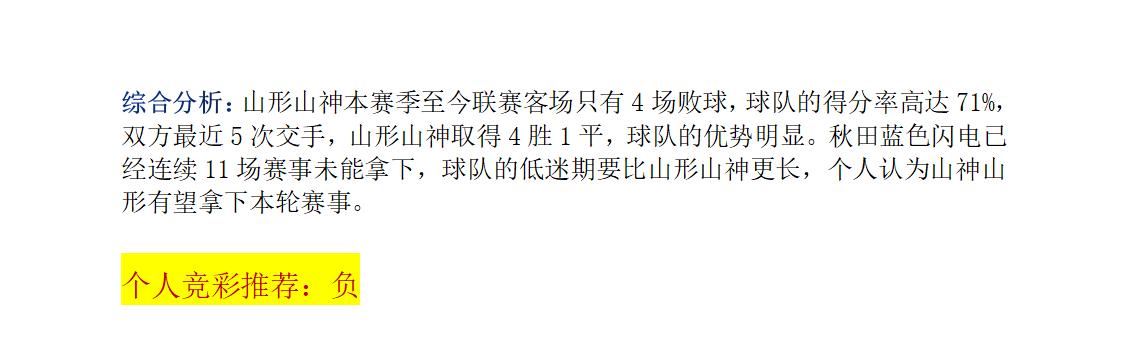 综合分析：山形山神本赛季至今联赛客场只有 4 场败球，球队的得分率高达 71%，双方最近 5 次交手，山形山神取得 4 胜 1 平，球队的优势明显。秋田蓝色闪电已经连续 11 场赛事未能拿下，球队的低迷期要比山形山神更长，个人认为山神山形有望拿下本轮赛事。

个人竞彩推荐：负